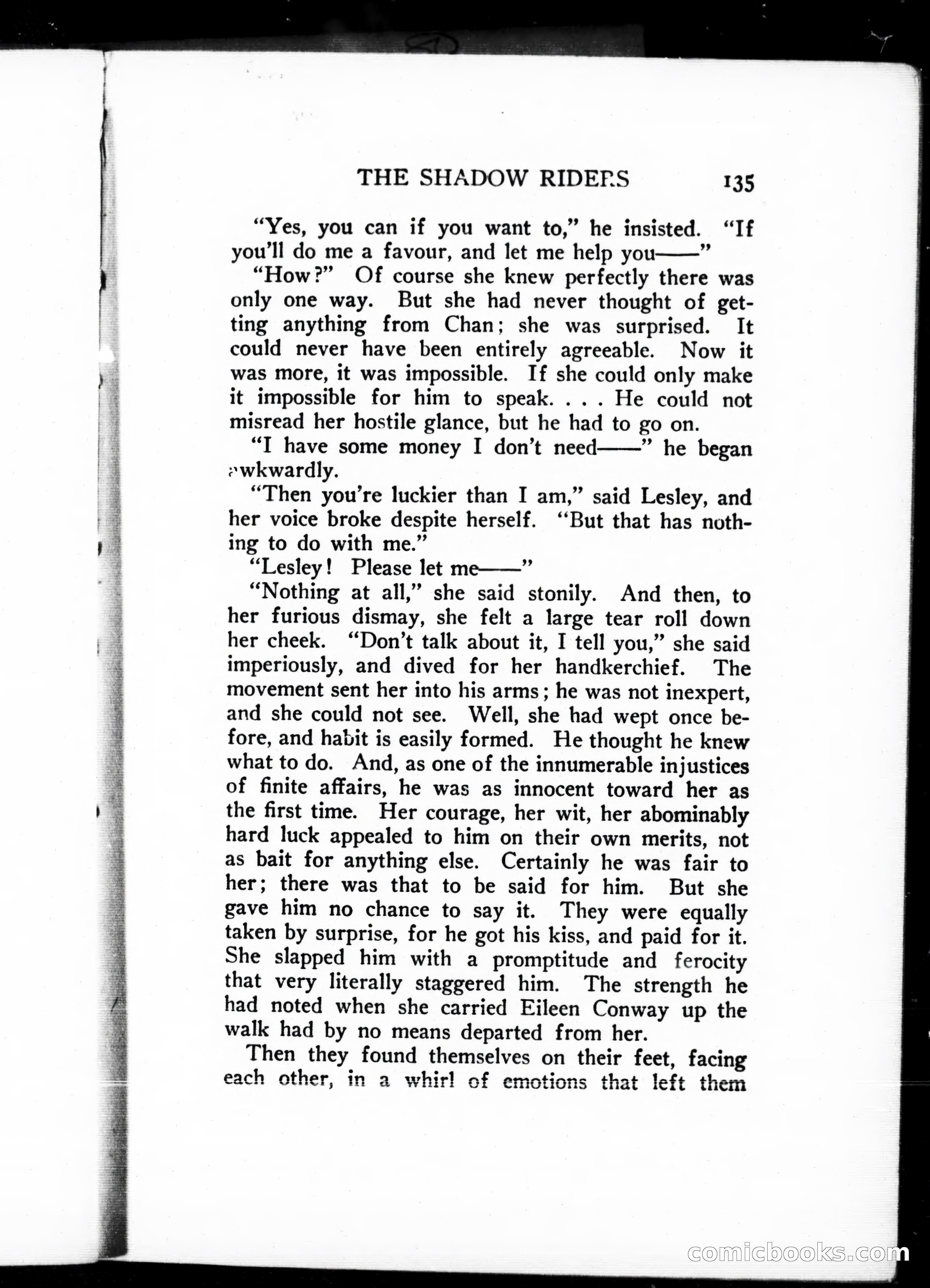 THE SHADOW RIDERS 135

"Yes, you can if you want to," he insisted. "If you'll do me a favour, and let me help you——"

"How?" Of course she knew perfectly there was only one way. But she had never thought of getting anything from Chan; she was surprised. It could never have been entirely agreeable. Now it was more, it was impossible. If she could only make it impossible for him to speak. . . . He could not misread her hostile glance, but he had to go on.

"I have some money I don't need——" he began awkwardly.

"Then you're luckier than I am," said Lesley, and her voice broke despite herself. "But that has nothing to do with me."

"Lesley! Please let me——"

"Nothing at all," she said stonily. And then, to her furious dismay, she felt a large tear roll down her cheek. "Don't talk about it, I tell you," she said imperiously, and dived for her handkerchief. The movement sent her into his arms; he was not inexpert, and she could not see. Well, she had wept once before, and habit is easily formed. He thought he knew what to do. And, as one of the innumerable injustices of finite affairs, he was as innocent toward her as the first time. Her courage, her wit, her abominably hard luck appealed to him on their own merits, not as bait for anything else. Certainly he was fair to her; there was that to be said for him. But she gave him no chance to say it. They were equally taken by surprise, for he got his kiss, and paid for it. She slapped him with a promptitude and ferocity that very literally staggered him. The strength he had noted when she carried Eileen Conway up the walk had by no means departed from her.

Then they found themselves on their feet, facing each other, in a whirl of emotions that left them

comicbooks.com